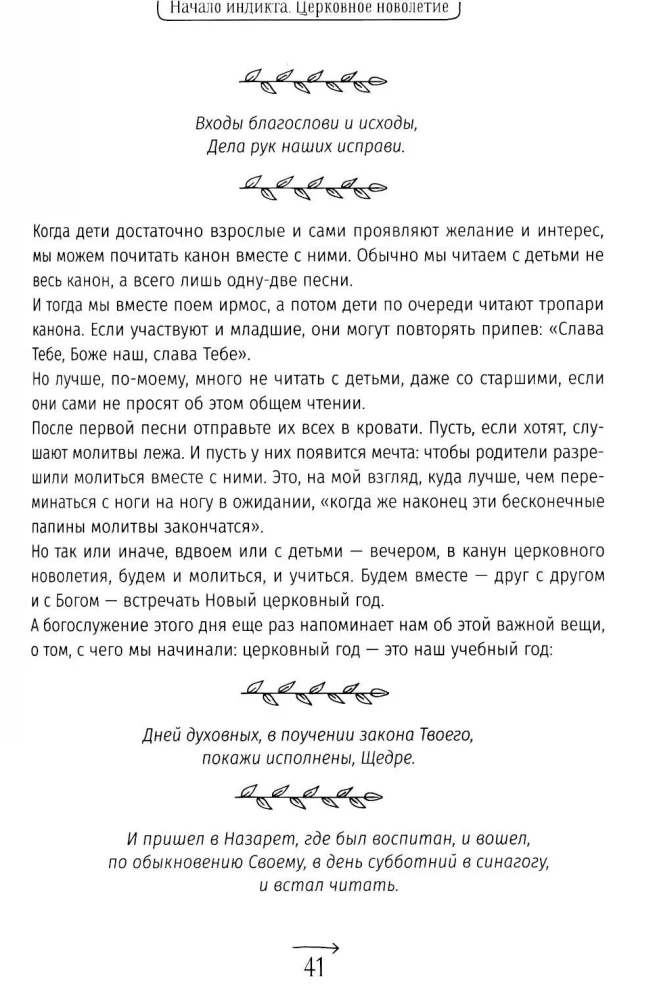 Начало индикта. Церковное новолетие

Входы благослови и исходы,
Дела рук наших исправи.

Когда дети достаточно взрослые и сами проявляют желание и интерес, мы можем почитать канон вместе с ними. Обычно мы читаем с детьми не весь канон, а всего лишь одну-две песни.

И тогда мы вместе поем ирмос, а потом дети по очереди читают тропари канона. Если участвуют и младшие, они могут повторять припев: «Слава Тебе, Боже наш, слава Тебе».

Но лучше, по-моему, много не читать с детьми, даже со старшими, если они сами не просят об этом общем чтении.

После первой песни отправьте их всех в кровати. Пусть, если хотят, слушают молитвы лежа. И пусть у них появится мечта: чтобы родители разрешили молиться вместе с ними. Это, на мой взгляд, куда лучше, чем переминаться с ноги на ногу в ожидании, «когда же наконец эти бесконечные папины молитвы закончатся».

Но так или иначе, вдвоем или с детьми — вечером, в канун церковного новолетия, будем и молиться, и учиться. Будем вместе — друг с другом и с Богом — встречать Новый церковный год.

А богослужение этого дня еще раз напоминает нам об этой важной вещи, о том, с чего мы начинали: церковный год — это наш учебный год:

Дней духовных, в поучении закона Твоего,
покажи исполнены, Щедре.

И пришел в Назарет, где был воспитан, и вошел,
по обыкновению Своему, в день субботний в синагогу,
и встал читать.

41